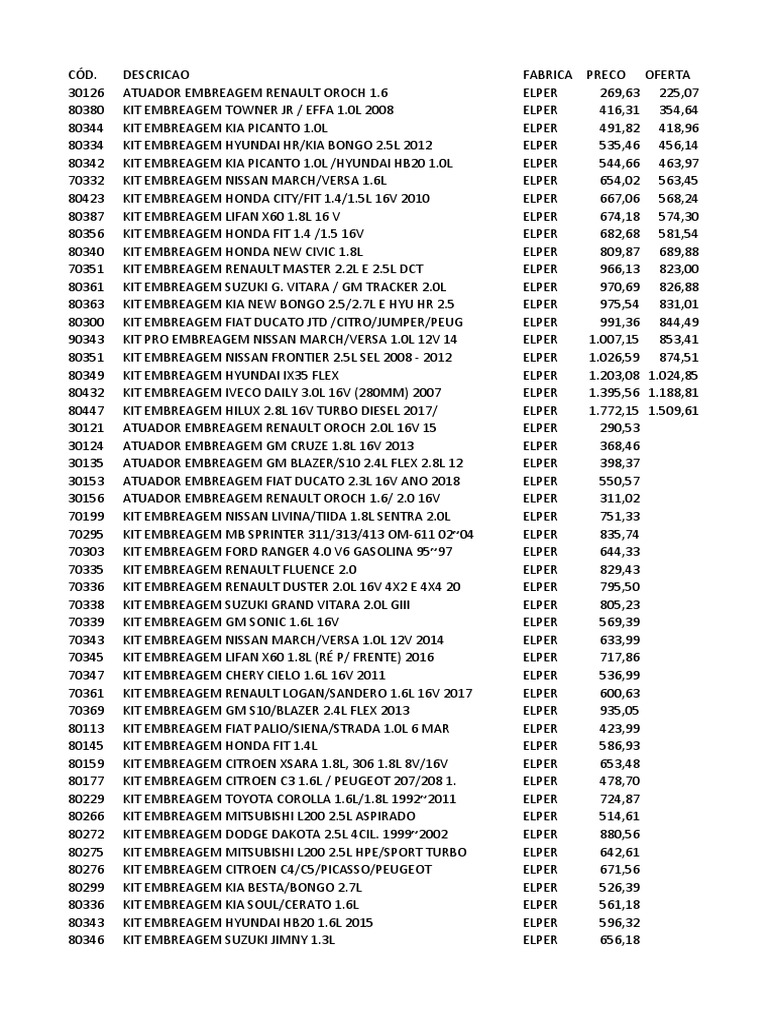 | CÓD. | DESCRICAO | FABRICA | PRECO | OFERTA |
|---|---|---|---|---|
| 30126 | ATUADOR EMBREAGEM RENAULT OROCH 1.6 | ELPER | 269,63 | 225,07 |
| 80380 | KIT EMBREAGEM TOWNER JR / EFFA 1.0L 2008 | ELPER | 416,31 | 354,64 |
| 80344 | KIT EMBREAGEM KIA PICANTO 1.0L | ELPER | 491,82 | 418,96 |
| 80334 | KIT EMBREAGEM HYUNDAI HR/KIA BONGO 2.5L 2012 | ELPER | 535,46 | 456,14 |
| 80342 | KIT EMBREAGEM KIA PICANTO 1.0L /HYUNDAI HB20 1.0L | ELPER | 544,66 | 463,97 |
| 70332 | KIT EMBREAGEM NISSAN MARCH/VERSA 1.6L | ELPER | 654,02 | 563,45 |
| 80423 | KIT EMBREAGEM HONDA CITY/FIT 1.4/1.5L 16V 2010 | ELPER | 667,06 | 568,24 |
| 80387 | KIT EMBREAGEM LIFAN X60 1.8L 16 V | ELPER | 674,18 | 574,30 |
| 80356 | KIT EMBREAGEM HONDA FIT 1.4 /1.5 16V | ELPER | 682,68 | 581,54 |
| 80340 | KIT EMBREAGEM HONDA NEW CIVIC 1.8L | ELPER | 809,87 | 689,88 |
| 70351 | KIT EMBREAGEM RENAULT MASTER 2.2L E 2.5L DCT | ELPER | 966,13 | 823,00 |
| 80361 | KIT EMBREAGEM SUZUKI G. VITARA / GM TRACKER 2.0L | ELPER | 970,69 | 826,88 |
| 80363 | KIT EMBREAGEM KIA NEW BONGO 2.5/2.7L E HYU HR 2.5 | ELPER | 975,54 | 831,01 |
| 80300 | KIT EMBREAGEM FIAT DUCATO JTD /CITRO/JUMPER/PEUG | ELPER | 991,36 | 844,49 |
| 90343 | KIT PRO EMBREAGEM NISSAN MARCH/VERSA 1.0L 12V 14 | ELPER | 1.007,15 | 853,41 |
| 80351 | KIT EMBREAGEM NISSAN FRONTIER 2.5L SEL 2008 - 2012 | ELPER | 1.026,59 | 874,51 |
| 80349 | KIT EMBREAGEM HYUNDAI IX35 FLEX | ELPER | 1.203,08 | 1.024,85 |
| 80432 | KIT EMBREAGEM IVECO DAILY 3.0L 16V (280MM) 2007 | ELPER | 1.395,56 | 1.188,81 |
| 80447 | KIT EMBREAGEM HILUX 2.8L 16V TURBO DIESEL 2017/ | ELPER | 1.772,15 | 1.509,61 |
| 30121 | ATUADOR EMBREAGEM RENAULT OROCH 2.0L 16V 15 | ELPER | 290,53 | |
| 30124 | ATUADOR EMBREAGEM GM CRUZE 1.8L 16V 2013 | ELPER | 368,46 | |
| 30135 | ATUADOR EMBREAGEM GM BLAZER/S10 2.4L FLEX 2.8L 12 | ELPER | 398,37 | |
| 30153 | ATUADOR EMBREAGEM FIAT DUCATO 2.3L 16V ANO 2018 | ELPER | 550,57 | |
| 30156 | ATUADOR EMBREAGEM RENAULT OROCH 1.6/ 2.0 16V | ELPER | 311,02 | |
| 70199 | KIT EMBREAGEM NISSAN LIVINA/TIIDA 1.8L SENTRA 2.0L | ELPER | 751,33 | |
| 70295 | KIT EMBREAGEM MB SPRINTER 311/313/413 OM-611 02~04 | ELPER | 835,74 | |
| 70303 | KIT EMBREAGEM FORD RANGER 4.0 V6 GASOLINA 95~97 | ELPER | 644,33 | |
| 70335 | KIT EMBREAGEM RENAULT FLUENCE 2.0 | ELPER | 829,43 | |
| 70336 | KIT EMBREAGEM RENAULT DUSTER 2.0L 16V 4X2 E 4X4 20 | ELPER | 795,50 | |
| 70338 | KIT EMBREAGEM SUZUKI GRAND VITARA 2.0L GIII | ELPER | 805,23 | |
| 70339 | KIT EMBREAGEM GM SONIC 1.6L 16V | ELPER | 569,39 | |
| 70343 | KIT EMBREAGEM NISSAN MARCH/VERSA 1.0L 12V 2014 | ELPER | 633,99 | |
| 70345 | KIT EMBREAGEM LIFAN X60 1.8L (RÉ P/ FRENTE) 2016 | ELPER | 717,86 | |
| 70347 | KIT EMBREAGEM CHERY CIELO 1.6L 16V 2011 | ELPER | 536,99 | |
| 70361 | KIT EMBREAGEM RENAULT LOGAN/SANDERO 1.6L 16V 2017 | ELPER | 600,63 | |
| 70369 | KIT EMBREAGEM GM S10/BLAZER 2.4L FLEX 2013 | ELPER | 935,05 | |
| 80113 | KIT EMBREAGEM FIAT PALIO/SIENA/STRADA 1.0L 6 MAR | ELPER | 423,99 | |
| 80145 | KIT EMBREAGEM HONDA FIT 1.4L | ELPER | 586,93 | |
| 80159 | KIT EMBREAGEM CITROEN XSARA 1.8L, 306 1.8L 8V/16V | ELPER | 653,48 | |
| 80177 | KIT EMBREAGEM CITROEN C3 1.6L / PEUGEOT 207/208 1. | ELPER | 478,70 | |
| 80229 | KIT EMBREAGEM TOYOTA COROLLA 1.6L/1.8L 1992~2011 | ELPER | 724,87 | |
| 80266 | KIT EMBREAGEM MITSUBISHI L200 2.5L ASPIRADO | ELPER | 514,61 | |
| 80272 | KIT EMBREAGEM DODGE DAKOTA 2.5L 4CIL. 1999~2002 | ELPER | 880,56 | |
| 80275 | KIT EMBREAGEM MITSUBISHI L200 2.5L HPE/SPORT TURBO | ELPER | 642,61 | |
| 80276 | KIT EMBREAGEM CITROEN C4/C5/PICASSO/PEUGEOT | ELPER | 671,56 | |
| 80299 | KIT EMBREAGEM KIA BESTA/BONGO 2.7L | ELPER | 526,39 | |
| 80336 | KIT EMBREAGEM KIA SOUL/CERATO 1.6L | ELPER | 561,18 | |
| 80343 | KIT EMBREAGEM HYUNDAI HB20 1.6L 2015 | ELPER | 596,32 | |
| 80346 | KIT EMBREAGEM SUZUKI JIMNY 1.3L | ELPER | 656,18 | |